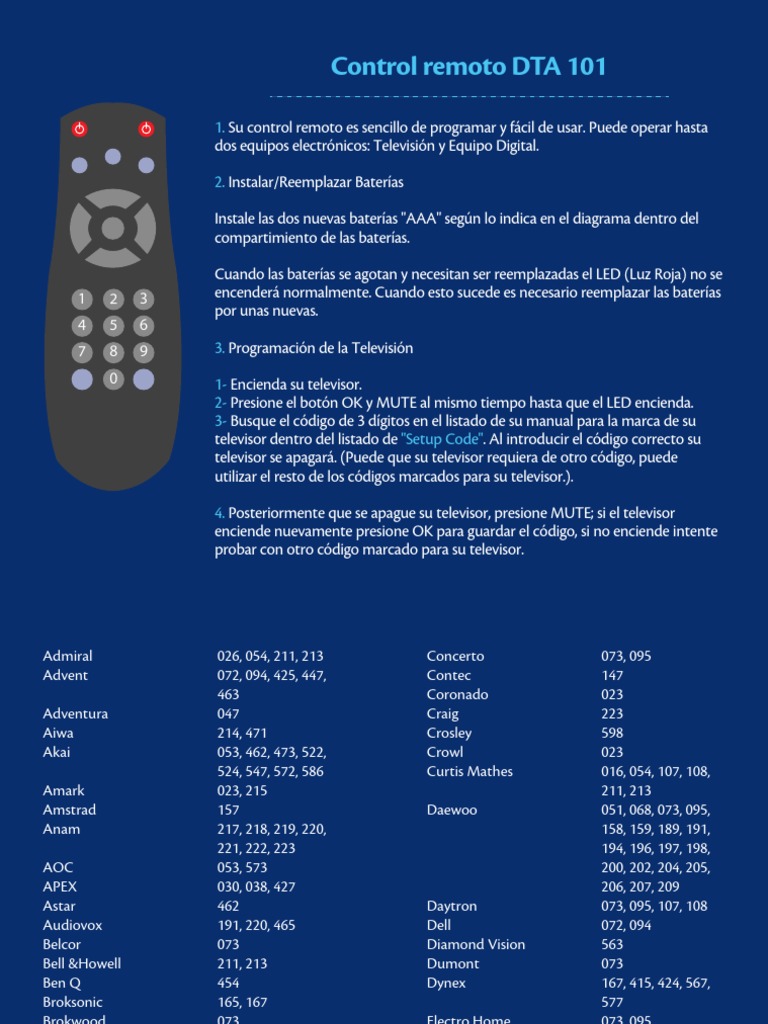 Control remoto DTA 101

1 2 3
4 5 6
7 8 9
0

1. Su control remoto es sencillo de programar y fácil de usar. Puede operar hasta dos equipos electrónicos: Televisión y Equipo Digital.

2. Instalar/Reemplazar Baterías

Instale las dos nuevas baterías "AAA" según lo indica en el diagrama dentro del compartimiento de las baterías.

Cuando las baterías se agotan y necesitan ser reemplazadas el LED (Luz Roja) no se encenderá normalmente. Cuando esto sucede es necesario reemplazar las baterías por unas nuevas.

3. Programación de la Televisión

1- Encienda su televisor.
2- Presione el botón OK y MUTE al mismo tiempo hasta que el LED encienda.
3- Busque el código de 3 dígitos en el listado de su manual para la marca de su televisor dentro del listado de "Setup Code". Al introducir el código correcto su televisor se apagará. (Puede que su televisor requiera de otro código, puede utilizar el resto de los códigos marcados para su televisor.).

4. Posteriormente que se apague su televisor, presione MUTE; si el televisor enciende nuevamente presione OK para guardar el código, si no enciende intente probar con otro código marcado para su televisor.

| | |
|---|---|
| Admiral | 026, 054, 211, 213 |
| Advent | 072, 094, 425, 447, 463 |
| Adventura | 047 |
| Aiwa | 214, 471 |
| Akai | 053, 462, 473, 522, 524, 547, 572, 586 |
| Amark | 023, 215 |
| Amstrad | 157 |
| Anam | 217, 218, 219, 220, 221, 222, 223 |
| AOC | 053, 573 |
| APEX | 030, 038, 427 |
| Astar | 462 |
| Audiovox | 191, 220, 465 |
| Belcor | 073 |
| Bell &Howell | 211, 213 |
| Ben Q | 454 |
| Broksonic | 165, 167 |
| Brokwood | 073 |

| | |
|---|---|
| Concerto | 073, 095 |
| Contec | 147 |
| Coronado | 023 |
| Craig | 223 |
| Crosley | 598 |
| Crowl | 023 |
| Curtis Mathes | 016, 054, 107, 108, 211, 213 |
| Daewoo | 051, 068, 073, 095, 158, 159, 189, 191, 194, 196, 197, 198, 200, 202, 204, 205, 206, 207, 209 |
| Daytron | 073, 095, 107, 108 |
| Dell | 072, 094 |
| Diamond Vision | 563 |
| Dumont | 073 |
| Dynex | 167, 415, 424, 567, 577 |
| Electro Home | 073, 095 |